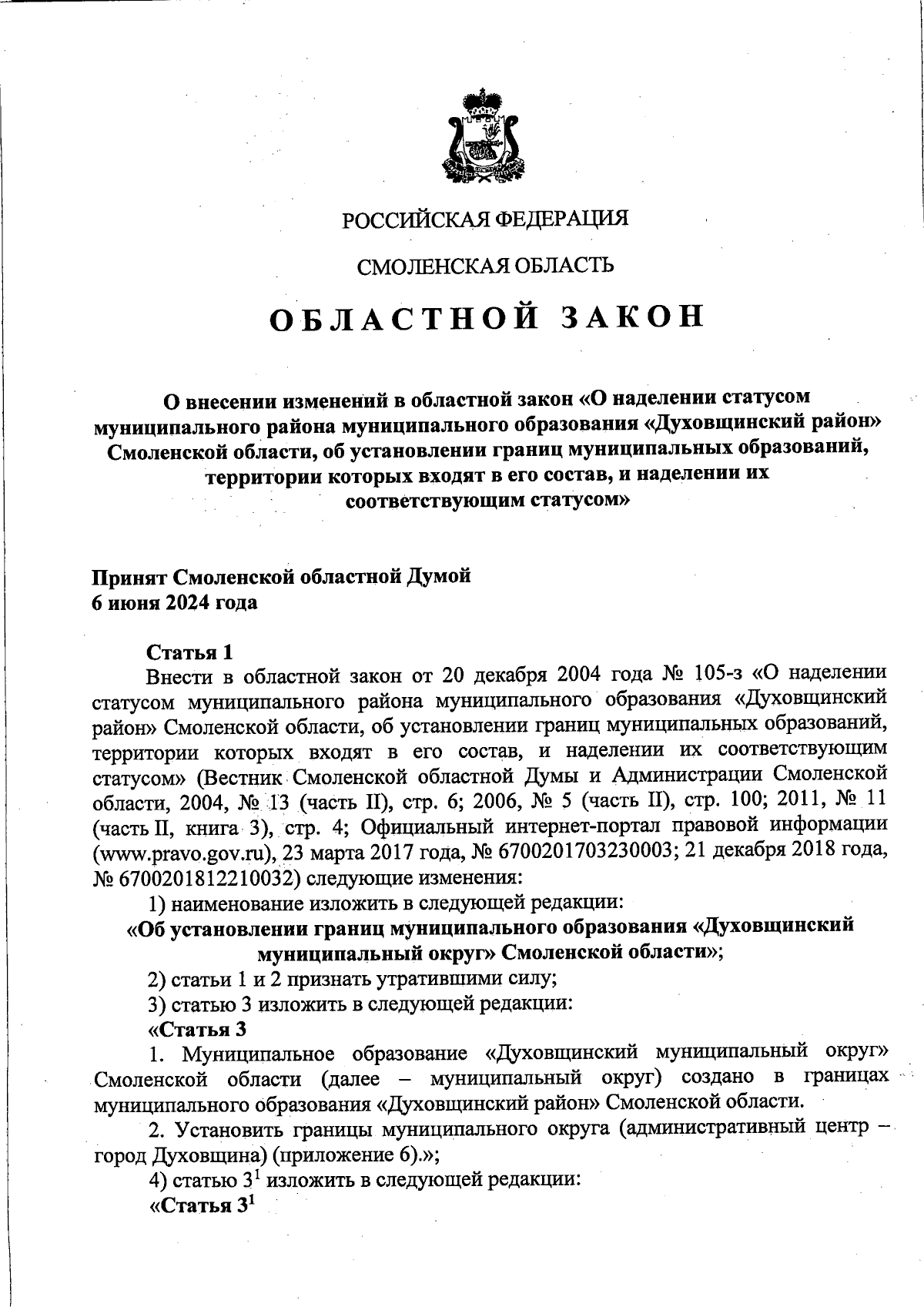 РОССИЙСКАЯ ФЕДЕРАЦИЯ

СМОЛЕНСКАЯ ОБЛАСТЬ

ОБЛАСТНОЙ ЗАКОН

О внесении изменений в областной закон «О наделении статусом муниципального района муниципального образования «Духовщинский район» Смоленской области, об установлении границ муниципальных образований, территории которых входят в его состав, и наделении их соответствующим статусом»

Принят Смоленской областной Думой
6 июня 2024 года

Статья 1
Внести в областной закон от 20 декабря 2004 года № 105-з «О наделении статусом муниципального района муниципального образования «Духовщинский район» Смоленской области, об установлении границ муниципальных образований, территории которых входят в его состав, и наделении их соответствующим статусом» (Вестник Смоленской областной Думы и Администрации Смоленской области, 2004, № 13 (часть II), стр. 6; 2006, № 5 (часть II), стр. 100; 2011, № 11 (часть II, книга 3), стр. 4; Официальный интернет-портал правовой информации (www.pravo.gov.ru), 23 марта 2017 года, № 6700201703230003; 21 декабря 2018 года, № 6700201812210032) следующие изменения:
1) наименование изложить в следующей редакции:
«Об установлении границ муниципального образования «Духовщинский муниципальный округ» Смоленской области»;
2) статьи 1 и 2 признать утратившими силу;
3) статью 3 изложить в следующей редакции:
«Статья 3
1. Муниципальное образование «Духовщинский муниципальный округ» Смоленской области (далее – муниципальный округ) создано в границах муниципального образования «Духовщинский район» Смоленской области.
2. Установить границы муниципального округа (административный центр – город Духовщина) (приложение 6).»;
4) статью $3^1$ изложить в следующей редакции:
«Статья $3^1$